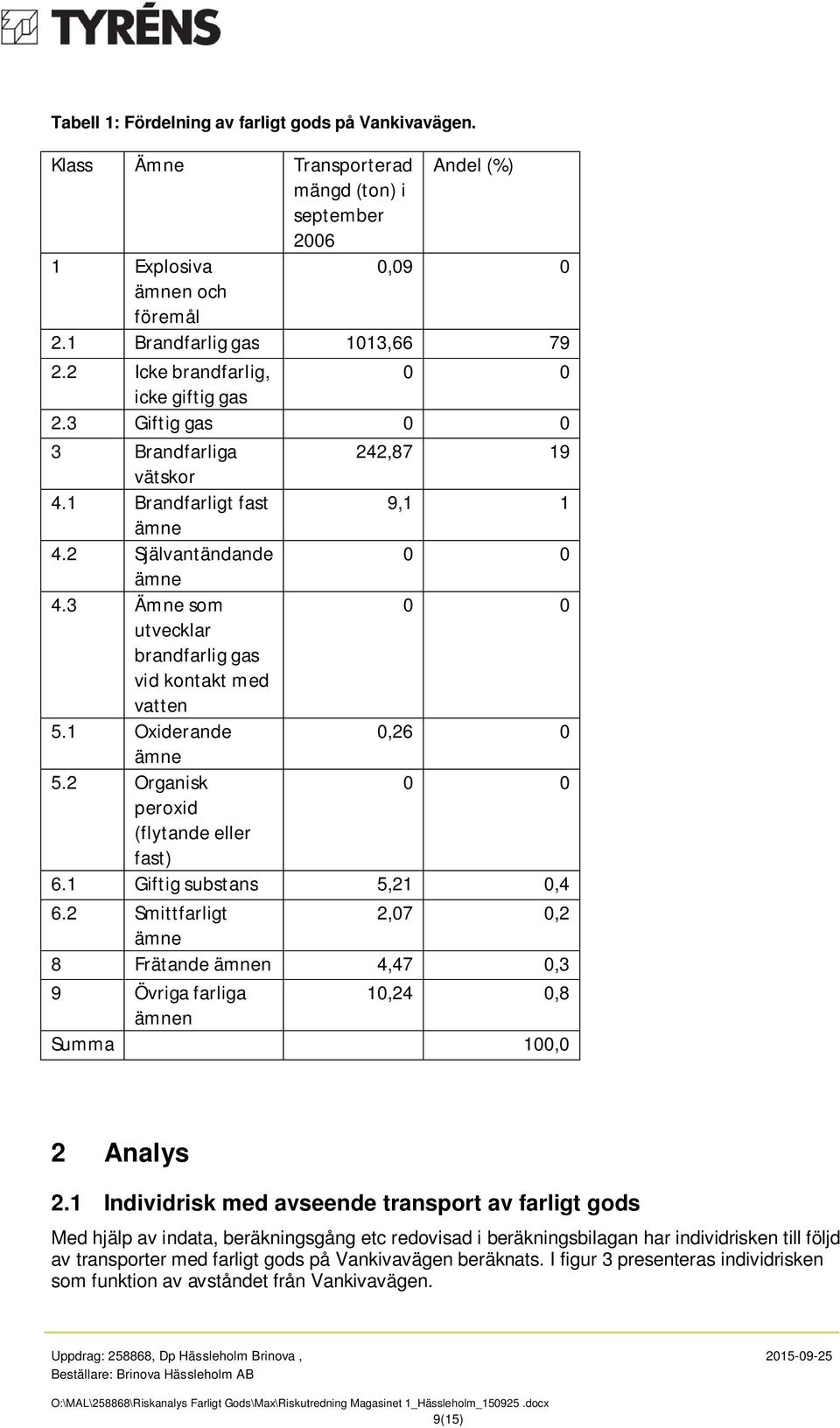 TYRÉNS

Tabell 1: Fördelning av farligt gods på Vankivavägen.

| Klass | Ämne | Transporterad mängd (ton) i september 2006 | Andel (%) |
|---|---|---|---|
| 1 | Explosiva ämnen och föremål | 0,09 | 0 |
| 2.1 | Brandfarlig gas | 1013,66 | 79 |
| 2.2 | Icke brandfarlig, icke giftig gas | 0 | 0 |
| 2.3 | Giftig gas | 0 | 0 |
| 3 | Brandfarliga vätskor | 242,87 | 19 |
| 4.1 | Brandfarligt fast ämne | 9,1 | 1 |
| 4.2 | Självantändande ämne | 0 | 0 |
| 4.3 | Ämne som utvecklar brandfarlig gas vid kontakt med vatten | 0 | 0 |
| 5.1 | Oxiderande ämne | 0,26 | 0 |
| 5.2 | Organisk peroxid (flytande eller fast) | 0 | 0 |
| 6.1 | Giftig substans | 5,21 | 0,4 |
| 6.2 | Smittfarligt ämne | 2,07 | 0,2 |
| 8 | Frätande ämnen | 4,47 | 0,3 |
| 9 | Övriga farliga ämnen | 10,24 | 0,8 |
| Summa | | | 100,0 |

2 Analys

2.1 Individrisk med avseende transport av farligt gods

Med hjälp av indata, beräkningsgång etc redovisad i beräkningsbilagan har individrisken till följd av transporter med farligt gods på Vankivavägen beräknats. I figur 3 presenteras individrisken som funktion av avståndet från Vankivavägen.

Uppdrag: 258868, Dp Hässleholm Brinova , 2015-09-25
Beställare: Brinova Hässleholm AB

O:\MAL\258868\Riskanalys Farligt Gods\Max\Riskutredning Magasinet 1_Hässleholm_150925 .docx
9(15)